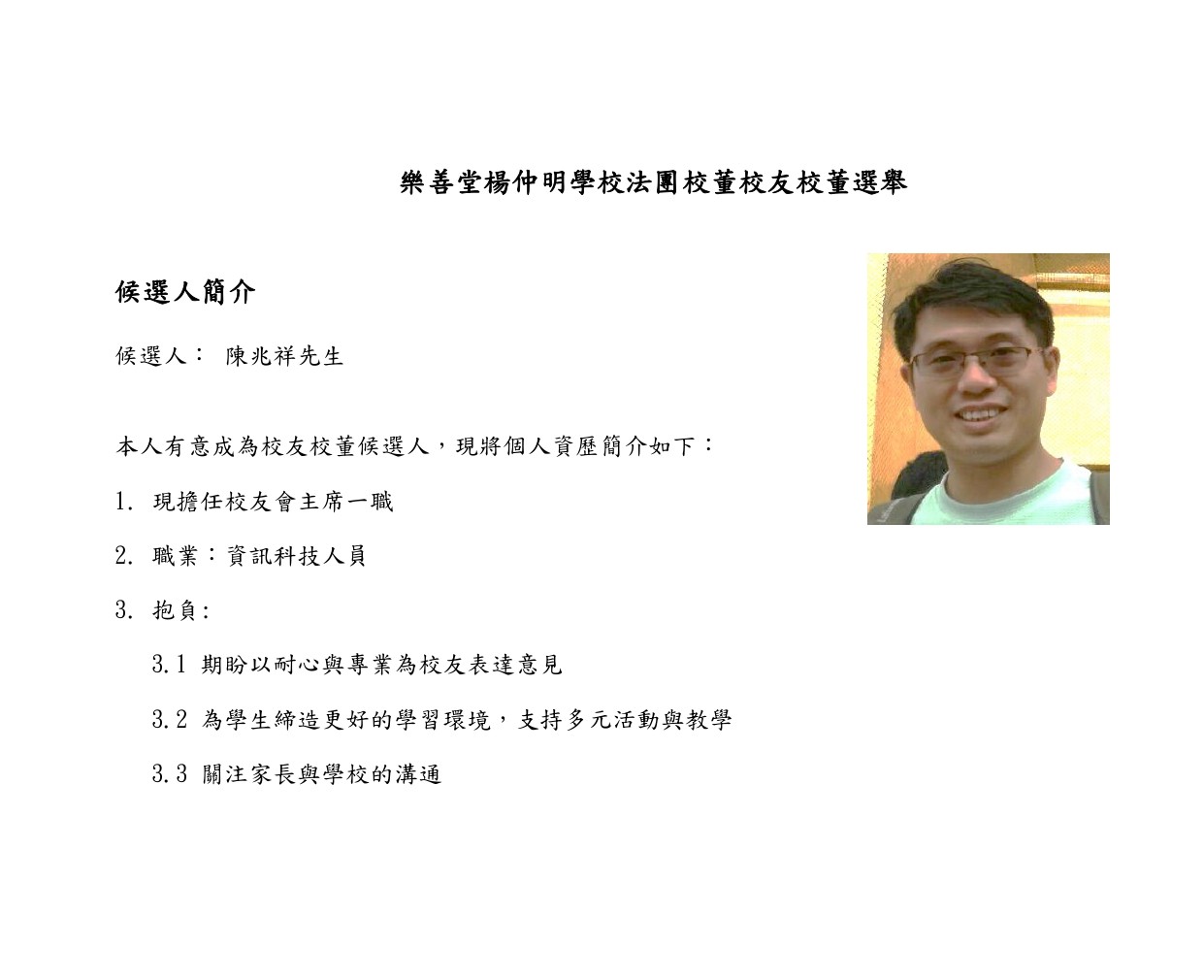 樂善堂楊仲明學校法團校董校友校董選舉

候選人簡介

候選人： 陳兆祥先生

本人有意成為校友校董候選人，現將個人資歷簡介如下：

1.現擔任校友會主席一職

2.職業：資訊科技人員

3.抱負:

3.1期盼以耐心與專業為校友表達意見

3.2為學生締造更好的學習環境，支持多元活動與教學

3.3關注家長與學校的溝通